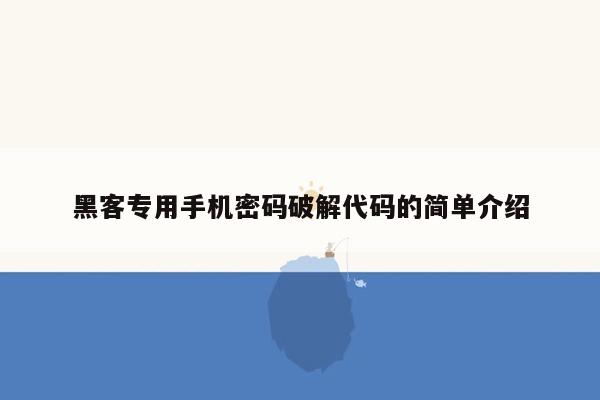 黑客专用手机密码破解代码的简单介绍